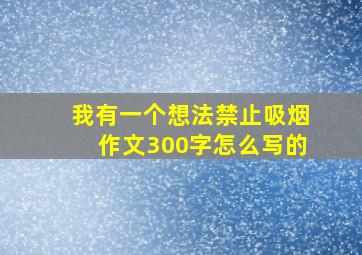 我有一个想法禁止吸烟作文300字怎么写的